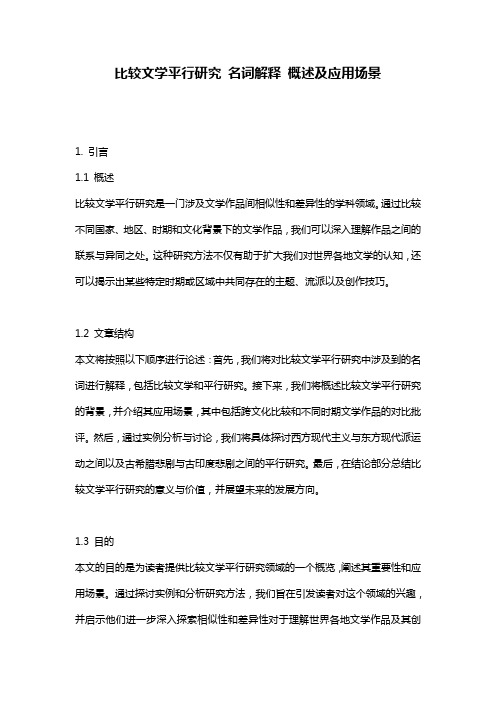 比较文学平行研究 名词解释 概述及应用场景

1. 引言

1.1 概述

比较文学平行研究是一门涉及文学作品间相似性和差异性的学科领域。通过比较不同国家、地区、时期和文化背景下的文学作品，我们可以深入理解作品之间的联系与异同之处。这种研究方法不仅有助于扩大我们对世界各地文学的认知，还可以揭示出某些特定时期或区域中共同存在的主题、流派以及创作技巧。

1.2 文章结构

本文将按照以下顺序进行论述：首先，我们将对比较文学平行研究中涉及到的名词进行解释，包括比较文学和平行研究。接下来，我们将概述比较文学平行研究的背景，并介绍其应用场景，其中包括跨文化比较和不同时期文学作品的对比批评。然后，通过实例分析与讨论，我们将具体探讨西方现代主义与东方现代派运动之间以及古希腊悲剧与古印度悲剧之间的平行研究。最后，在结论部分总结比较文学平行研究的意义与价值，并展望未来的发展方向。

1.3 目的

本文的目的是为读者提供比较文学平行研究领域的一个概览，阐述其重要性和应用场景。通过探讨实例和分析研究方法，我们旨在引发读者对这个领域的兴趣，并启示他们进一步深入探索相似性和差异性对于理解世界各地文学作品及其创